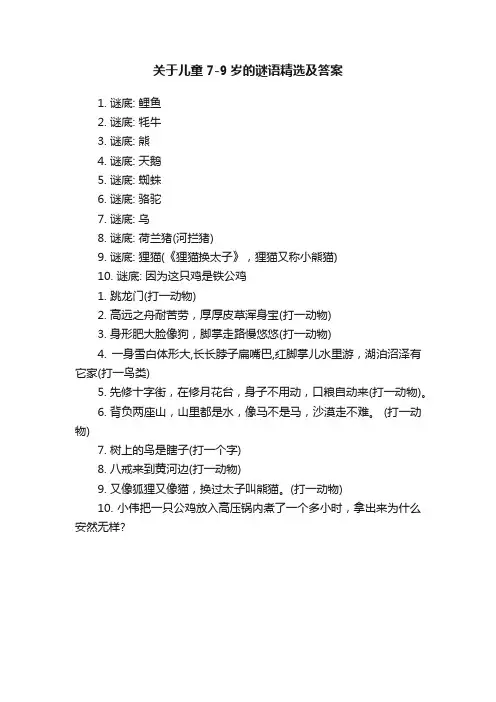 关于儿童 7-9 岁的谜语精选及答案

1. 谜底: 鲤鱼
2. 谜底: 牦牛
3. 谜底: 熊
4. 谜底: 天鹅
5. 谜底: 蜘蛛
6. 谜底: 骆驼
7. 谜底: 乌
8. 谜底: 荷兰猪(河拦猪)
9. 谜底: 狸猫(《狸猫换太子》，狸猫又称小熊猫)
10. 谜底: 因为这只鸡是铁公鸡
1. 跳龙门(打一动物)
2. 高远之舟耐苦劳，厚厚皮草浑身宝(打一动物)
3. 身形肥大脸像狗，脚掌走路慢悠悠(打一动物)
4. 一身雪白体形大,长长脖子扁嘴巴,红脚掌儿水里游，湖泊沼泽有它家(打一鸟类)
5. 先修十字街，在修月花台，身子不用动，口粮自动来(打一动物)。
6. 背负两座山，山里都是水，像马不是马，沙漠走不难。 (打一动物)
7. 树上的鸟是瞎子(打一个字)
8. 八戒来到黄河边(打一动物)
9. 又像狐狸又像猫，换过太子叫熊猫。(打一动物)
10. 小伟把一只公鸡放入高压锅内煮了一个多小时，拿出来为什么安然无样?